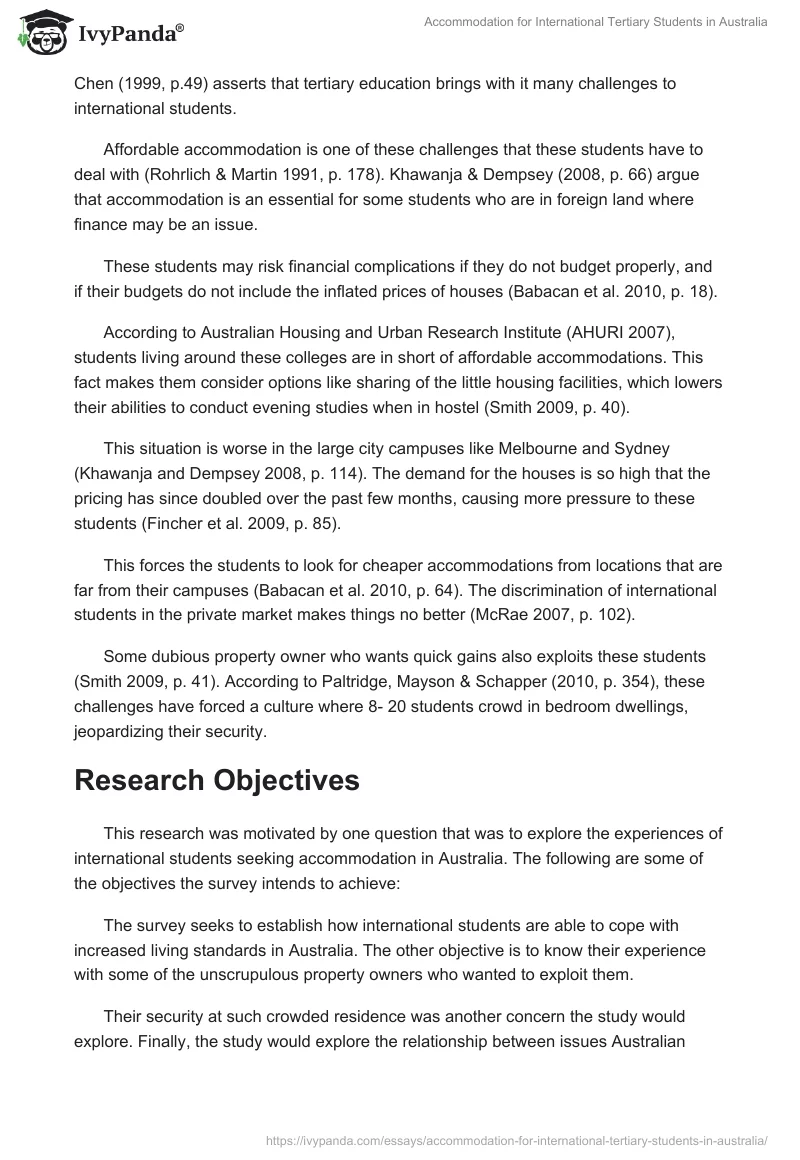 IvyPanda®

Accommodation for International Tertiary Students in Australia

Chen (1999, p.49) asserts that tertiary education brings with it many challenges to international students.

Affordable accommodation is one of these challenges that these students have to deal with (Rohrlich & Martin 1991, p. 178). Khawanja & Dempsey (2008, p. 66) argue that accommodation is an essential for some students who are in foreign land where finance may be an issue.

These students may risk financial complications if they do not budget properly, and if their budgets do not include the inflated prices of houses (Babacan et al. 2010, p. 18).

According to Australian Housing and Urban Research Institute (AHURI 2007), students living around these colleges are in short of affordable accommodations. This fact makes them consider options like sharing of the little housing facilities, which lowers their abilities to conduct evening studies when in hostel (Smith 2009, p. 40).

This situation is worse in the large city campuses like Melbourne and Sydney (Khawanja and Dempsey 2008, p. 114). The demand for the houses is so high that the pricing has since doubled over the past few months, causing more pressure to these students (Fincher et al. 2009, p. 85).

This forces the students to look for cheaper accommodations from locations that are far from their campuses (Babacan et al. 2010, p. 64). The discrimination of international students in the private market makes things no better (McRae 2007, p. 102).

Some dubious property owner who wants quick gains also exploits these students (Smith 2009, p. 41). According to Paltridge, Mayson & Schapper (2010, p. 354), these challenges have forced a culture where 8- 20 students crowd in bedroom dwellings, jeopardizing their security.

Research Objectives

This research was motivated by one question that was to explore the experiences of international students seeking accommodation in Australia. The following are some of the objectives the survey intends to achieve:

The survey seeks to establish how international students are able to cope with increased living standards in Australia. The other objective is to know their experience with some of the unscrupulous property owners who wanted to exploit them.

Their security at such crowded residence was another concern the study would explore. Finally, the study would explore the relationship between issues Australian

https://ivypanda.com/essays/accommodation-for-international-tertiary-students-in-australia/